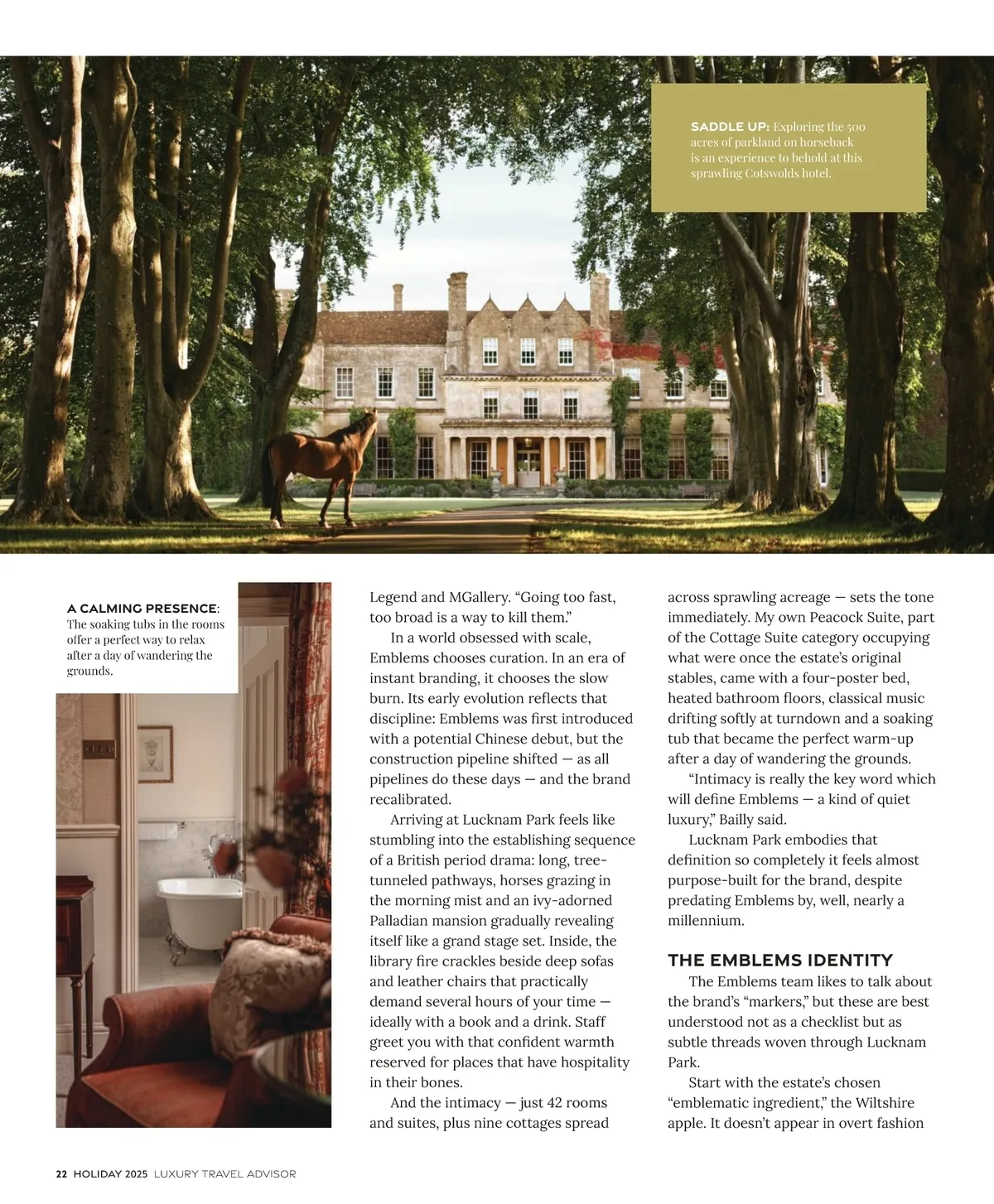 SADDLE UP: Exploring the 500 acres of parkland on horseback is an experience to behold at this sprawling Cotswolds hotel.

A CALMING PRESENCE: The soaking tubs in the rooms offer a perfect way to relax after a day of wandering the grounds.

Legend and MGallery. “Going too fast, too broad is a way to kill them.”

In a world obsessed with scale, Emblems chooses curation. In an era of instant branding, it chooses the slow burn. Its early evolution reflects that discipline: Emblems was first introduced with a potential Chinese debut, but the construction pipeline shifted — as all pipelines do these days — and the brand recalibrated.

Arriving at Lucknam Park feels like stumbling into the establishing sequence of a British period drama: long, tree-tunneled pathways, horses grazing in the morning mist and an ivy-adorned Palladian mansion gradually revealing itself like a grand stage set. Inside, the library fire crackles beside deep sofas and leather chairs that practically demand several hours of your time — ideally with a book and a drink. Staff greet you with that confident warmth reserved for places that have hospitality in their bones.

And the intimacy — just 42 rooms and suites, plus nine cottages spread across sprawling acreage — sets the tone immediately. My own Peacock Suite, part of the Cottage Suite category occupying what were once the estate’s original stables, came with a four-poster bed, heated bathroom floors, classical music drifting softly at turndown and a soaking tub that became the perfect warm-up after a day of wandering the grounds.

“Intimacy is really the key word which will define Emblems — a kind of quiet luxury,” Bailly said.

Lucknam Park embodies that definition so completely it feels almost purpose-built for the brand, despite predating Emblems by, well, nearly a millennium.

THE EMBLEMS IDENTITY

The Emblems team likes to talk about the brand’s “markers,” but these are best understood not as a checklist but as subtle threads woven through Lucknam Park.

Start with the estate’s chosen “emblematic ingredient,” the Wiltshire apple. It doesn’t appear in overt fashion

22 HOLIDAY 2025 LUXURY TRAVEL ADVISOR